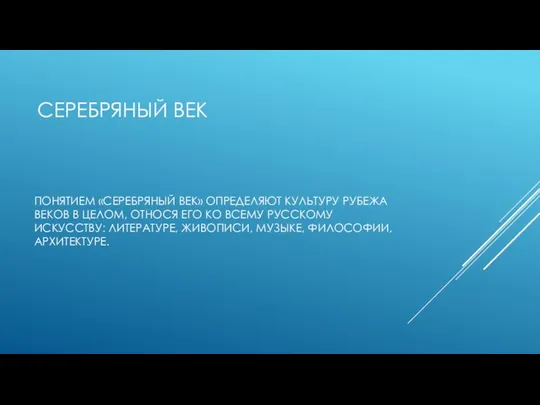 СЕРЕБРЯНЫЙ ВЕК

ПОНЯТИЕМ «СЕРЕБРЯНЫЙ ВЕК» ОПРЕДЕЛЯЮТ КУЛЬТУРУ РУБЕЖА ВЕКОВ В ЦЕЛОМ, ОТНОСЯ ЕГО КО ВСЕМУ РУССКОМУ ИСКУССТВУ: ЛИТЕРАТУРЕ, ЖИВОПИСИ, МУЗЫКЕ, ФИЛОСОФИИ, АРХИТЕКТУРЕ.